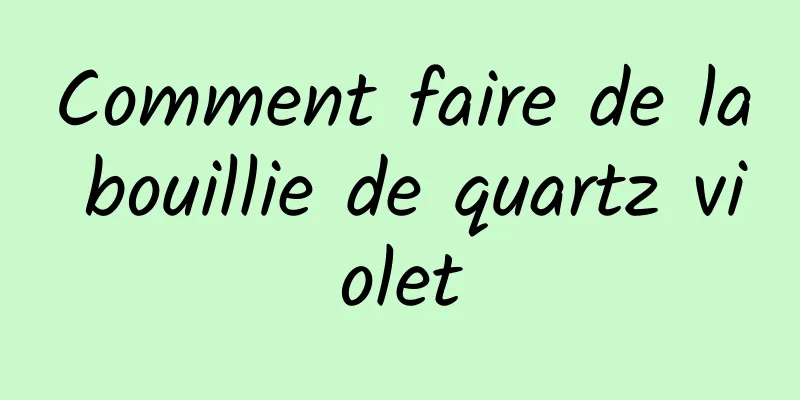 Comment faire de la bouillie de quartz violet